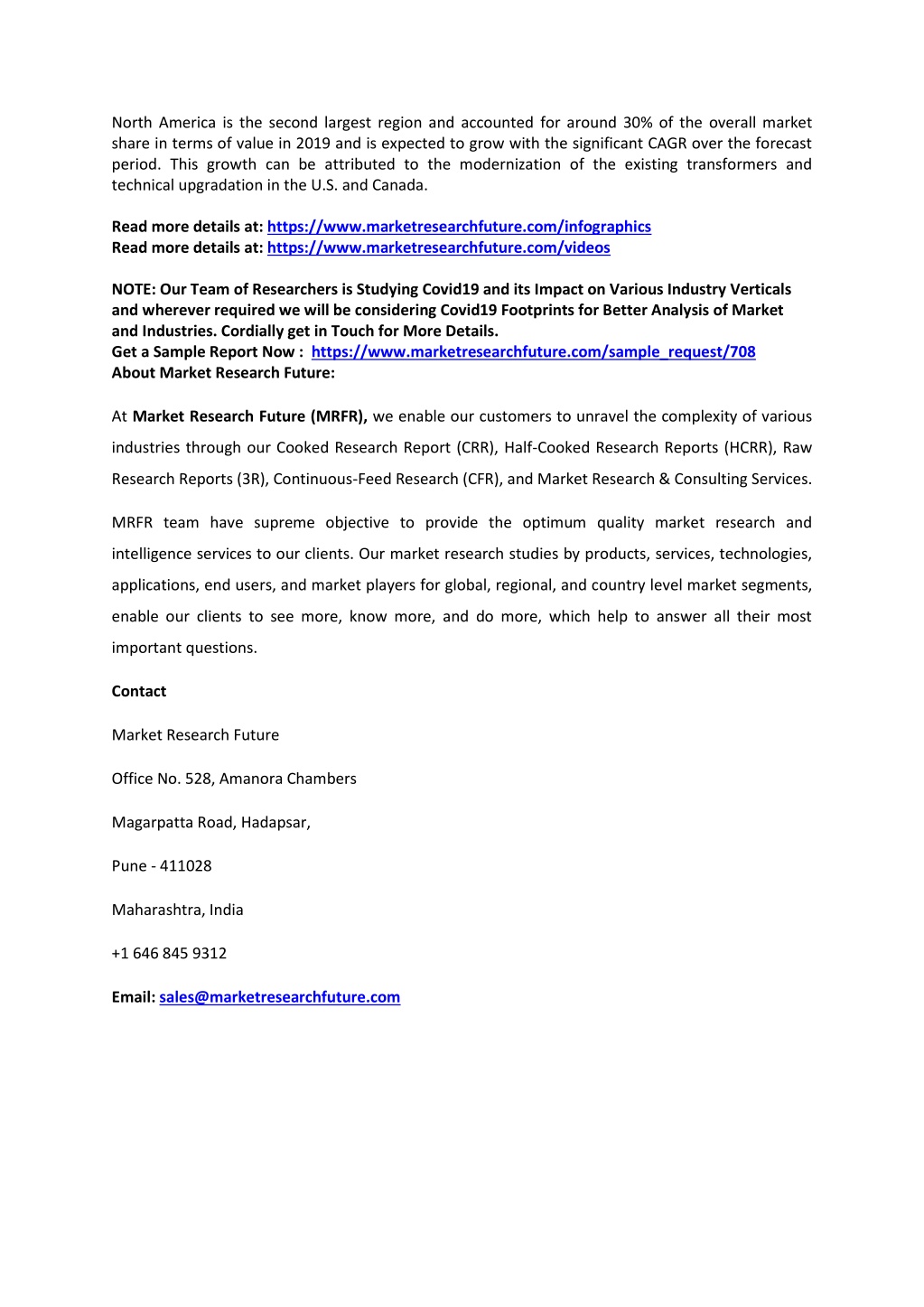 North America is the second largest region and accounted for around 30% of the overall market share in terms of value in 2019 and is expected to grow with the significant CAGR over the forecast period. This growth can be attributed to the modernization of the existing transformers and technical upgradation in the U.S. and Canada.

Read more details at: https://www.marketresearchfuture.com/infographics
Read more details at: https://www.marketresearchfuture.com/videos

NOTE: Our Team of Researchers is Studying Covid19 and its Impact on Various Industry Verticals and wherever required we will be considering Covid19 Footprints for Better Analysis of Market and Industries. Cordially get in Touch for More Details.
Get a Sample Report Now : https://www.marketresearchfuture.com/sample_request/708
About Market Research Future:

At Market Research Future (MRFR), we enable our customers to unravel the complexity of various industries through our Cooked Research Report (CRR), Half-Cooked Research Reports (HCRR), Raw Research Reports (3R), Continuous-Feed Research (CFR), and Market Research & Consulting Services.

MRFR team have supreme objective to provide the optimum quality market research and intelligence services to our clients. Our market research studies by products, services, technologies, applications, end users, and market players for global, regional, and country level market segments, enable our clients to see more, know more, and do more, which help to answer all their most important questions.

Contact

Market Research Future

Office No. 528, Amanora Chambers

Magarpatta Road, Hadapsar,

Pune - 411028

Maharashtra, India

+1 646 845 9312

Email: sales@marketresearchfuture.com